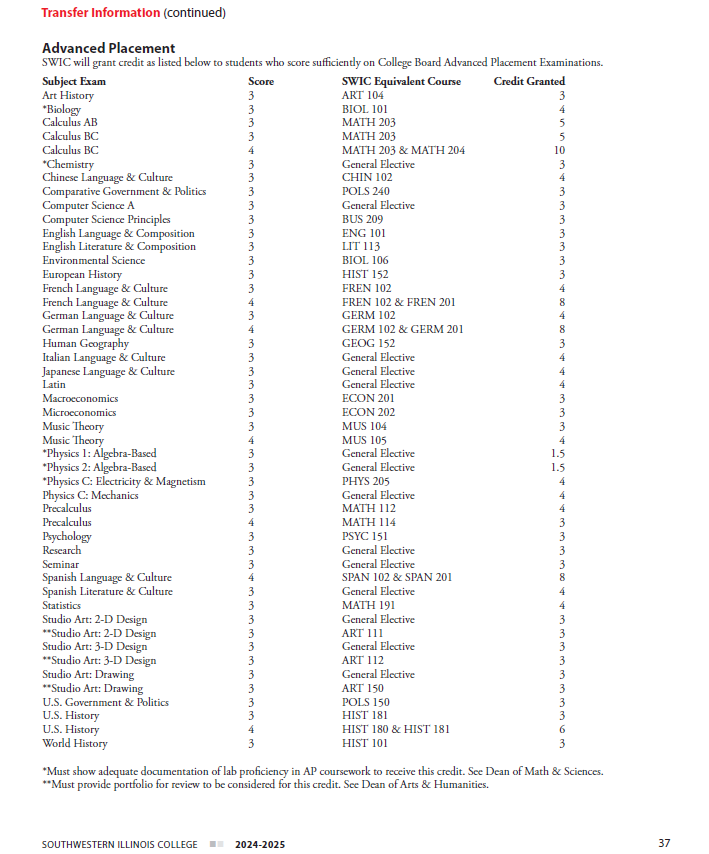 Transfer Information (continued)

Advanced Placement
SWIC will grant credit as listed below to students who score sufficiently on College Board Advanced Placement Examinations.

| Subject Exam | Score | SWIC Equivalent Course | Credit Granted |
|---|---|---|---|
| Art History | 3 | ART 104 | 3 |
| *Biology | 3 | BIOL 101 | 4 |
| Calculus AB | 3 | MATH 203 | 5 |
| Calculus BC | 3 | MATH 203 | 5 |
| Calculus BC | 4 | MATH 203 & MATH 204 | 10 |
| *Chemistry | 3 | General Elective | 3 |
| Chinese Language & Culture | 3 | CHIN 102 | 4 |
| Comparative Government & Politics | 3 | POLS 240 | 3 |
| Computer Science A | 3 | General Elective | 3 |
| Computer Science Principles | 3 | BUS 209 | 3 |
| English Language & Composition | 3 | ENG 101 | 3 |
| English Literature & Composition | 3 | LIT 113 | 3 |
| Environmental Science | 3 | BIOL 106 | 3 |
| European History | 3 | HIST 152 | 3 |
| French Language & Culture | 3 | FREN 102 | 4 |
| French Language & Culture | 4 | FREN 102 & FREN 201 | 8 |
| German Language & Culture | 3 | GERM 102 | 4 |
| German Language & Culture | 4 | GERM 102 & GERM 201 | 8 |
| Human Geography | 3 | GEOG 152 | 3 |
| Italian Language & Culture | 3 | General Elective | 4 |
| Japanese Language & Culture | 3 | General Elective | 4 |
| Latin | 3 | General Elective | 4 |
| Macroeconomics | 3 | ECON 201 | 3 |
| Microeconomics | 3 | ECON 202 | 3 |
| Music Theory | 3 | MUS 104 | 3 |
| Music Theory | 4 | MUS 105 | 4 |
| *Physics 1: Algebra-Based | 3 | General Elective | 1.5 |
| *Physics 2: Algebra-Based | 3 | General Elective | 1.5 |
| *Physics C: Electricity & Magnetism | 3 | PHYS 205 | 4 |
| Physics C: Mechanics | 3 | General Elective | 4 |
| Precalculus | 3 | MATH 112 | 4 |
| Precalculus | 4 | MATH 114 | 3 |
| Psychology | 3 | PSYC 151 | 3 |
| Research | 3 | General Elective | 3 |
| Seminar | 3 | General Elective | 3 |
| Spanish Language & Culture | 4 | SPAN 102 & SPAN 201 | 8 |
| Spanish Literature & Culture | 3 | General Elective | 4 |
| Statistics | 3 | MATH 191 | 4 |
| Studio Art: 2-D Design | 3 | General Elective | 3 |
| **Studio Art: 2-D Design | 3 | ART 111 | 3 |
| Studio Art: 3-D Design | 3 | General Elective | 3 |
| **Studio Art: 3-D Design | 3 | ART 112 | 3 |
| Studio Art: Drawing | 3 | General Elective | 3 |
| **Studio Art: Drawing | 3 | ART 150 | 3 |
| U.S. Government & Politics | 3 | POLS 150 | 3 |
| U.S. History | 3 | HIST 181 | 3 |
| U.S. History | 4 | HIST 180 & HIST 181 | 6 |
| World History | 3 | HIST 101 | 3 |

*Must show adequate documentation of lab proficiency in AP coursework to receive this credit. See Dean of Math & Sciences.
**Must provide portfolio for review to be considered for this credit. See Dean of Arts & Humanities.

SOUTHWESTERN ILLINOIS COLLEGE 2024-2025 37